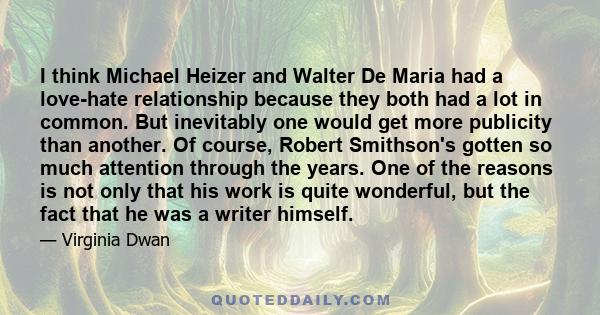 I think Michael Heizer and Walter De Maria had a love-hate relationship because they both had a lot in common. But inevitably one would get more publicity than another. Of course, Robert Smithson's gotten so much attention through the years. One of the reasons is not only that his work is quite wonderful, but the fact that he was a writer himself.

— Virginia Dwan

QUOTEDDAILY.COM